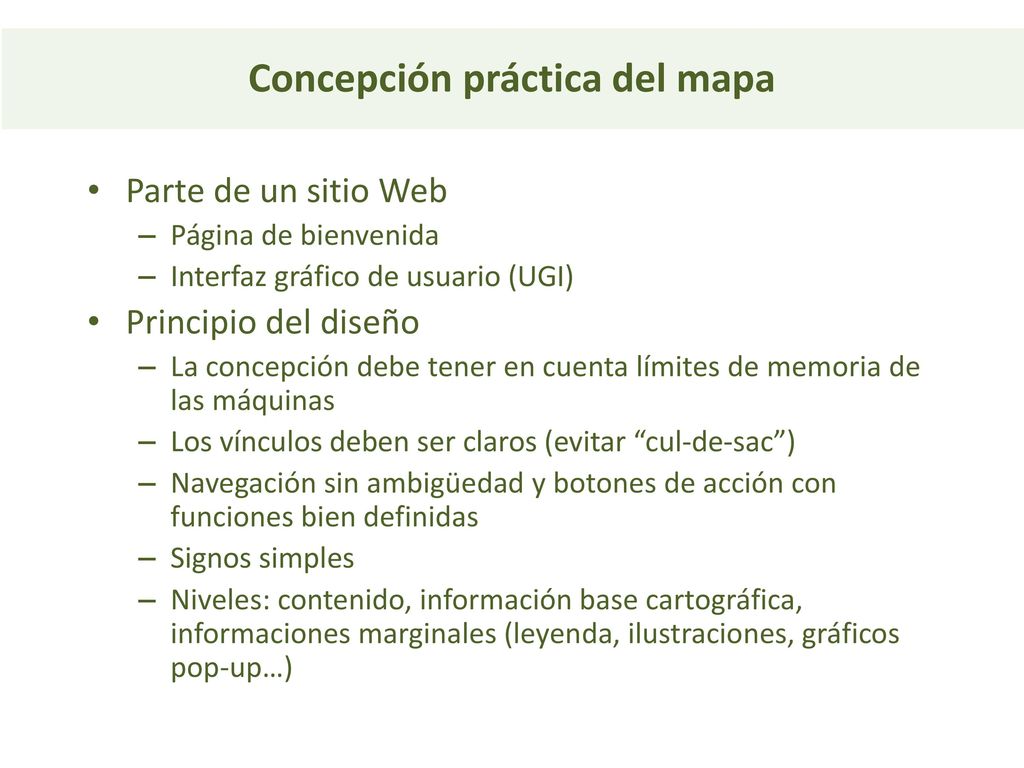 Concepción práctica del mapa

• Parte de un sitio Web
– Página de bienvenida
– Interfaz gráfico de usuario (UGI)
• Principio del diseño
– La concepción debe tener en cuenta límites de memoria de las máquinas
– Los vínculos deben ser claros (evitar “cul-de-sac”)
– Navegación sin ambigüedad y botones de acción con funciones bien definidas
– Signos simples
– Niveles: contenido, información base cartográfica, informaciones marginales (leyenda, ilustraciones, gráficos pop-up…)